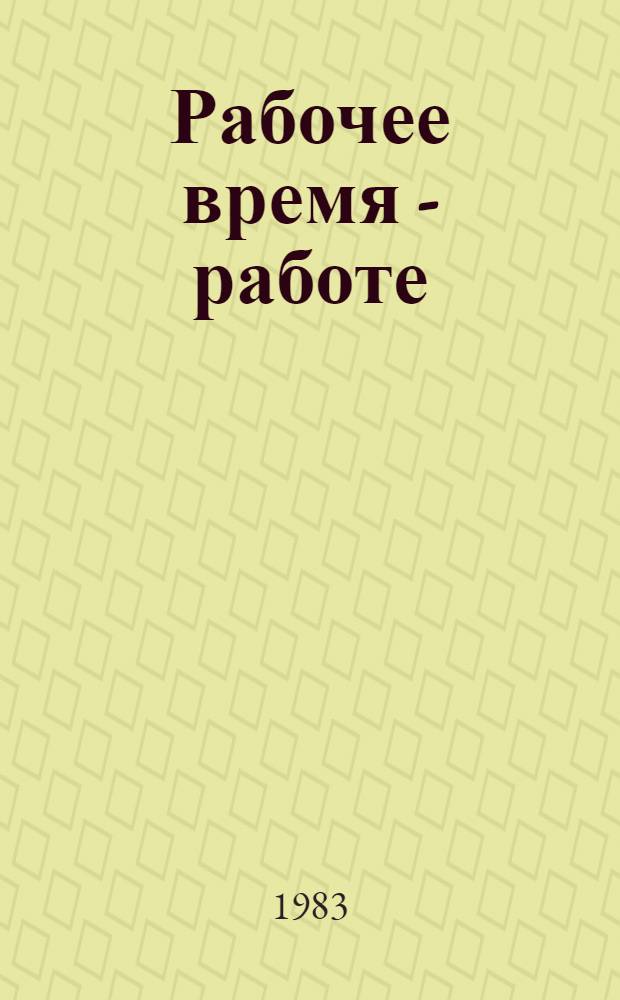 Рабочее время - работе

1983